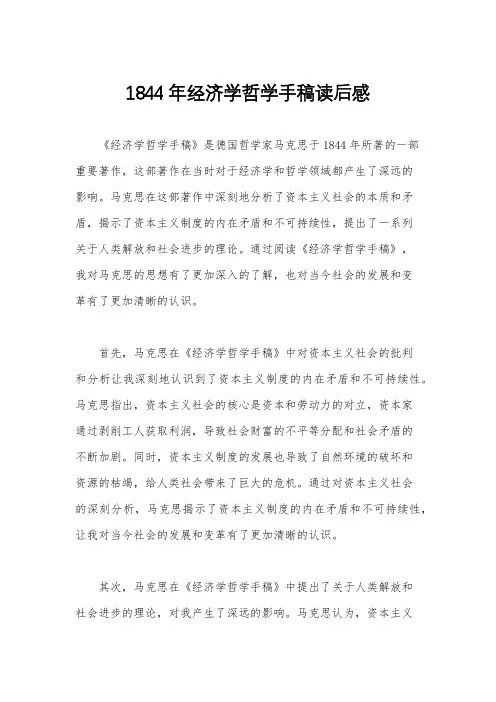 1844 年经济学哲学手稿读后感

《经济学哲学手稿》是德国哲学家马克思于 1844 年所著的一部重要著作，这部著作在当时对于经济学和哲学领域都产生了深远的影响。马克思在这部著作中深刻地分析了资本主义社会的本质和矛盾，揭示了资本主义制度的内在矛盾和不可持续性，提出了一系列关于人类解放和社会进步的理论。通过阅读《经济学哲学手稿》，我对马克思的思想有了更加深入的了解，也对当今社会的发展和变革有了更加清晰的认识。

首先，马克思在《经济学哲学手稿》中对资本主义社会的批判和分析让我深刻地认识到了资本主义制度的内在矛盾和不可持续性。马克思指出，资本主义社会的核心是资本和劳动力的对立，资本家通过剥削工人获取利润，导致社会财富的不平等分配和社会矛盾的不断加剧。同时，资本主义制度的发展也导致了自然环境的破坏和资源的枯竭，给人类社会带来了巨大的危机。通过对资本主义社会的深刻分析，马克思揭示了资本主义制度的内在矛盾和不可持续性，让我对当今社会的发展和变革有了更加清晰的认识。

其次，马克思在《经济学哲学手稿》中提出了关于人类解放和社会进步的理论，对我产生了深远的影响。马克思认为，资本主义